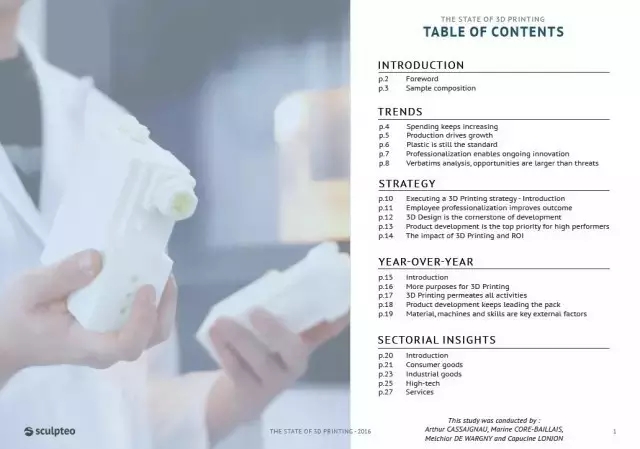 THE STATE OF 3D PRINTING
TABLE OF CONTENTS

INTRODUCTION
p.2 Foreword
p.3 Sample composition

TRENDS
p.4 Spending keeps increasing
p.5 Production drives growth
p.6 Plastic is still the standard
p.7 Professionalization enables ongoing innovation
p.8 Verbatims analysis, opportunities are larger than threats

STRATEGY
p.10 Executing a 3D Printing strategy - Introduction
p.11 Employee professionalization improves outcome
p.12 3D Design is the cornerstone of development
p.13 Product development is the top priority for high performers
p.14 The impact of 3D Printing and ROI

YEAR-OVER-YEAR
p.15 Introduction
p.16 More purposes for 3D Printing
p.17 3D Printing permeates all activities
p.18 Product development keeps leading the pack
p.19 Material, machines and skills are key external factors

SECTORIAL INSIGHTS
p.20 Introduction
p.21 Consumer goods
p.23 Industrial goods
p.25 High-tech
p.27 Services

sculpteo

THE STATE OF 3D PRINTING - 2016

This study was conducted by :
Arthur CASSAIGNAU, Marine CORE-BAILLAIS,
Melchior DE WARGNY and Capucine LONJON

1